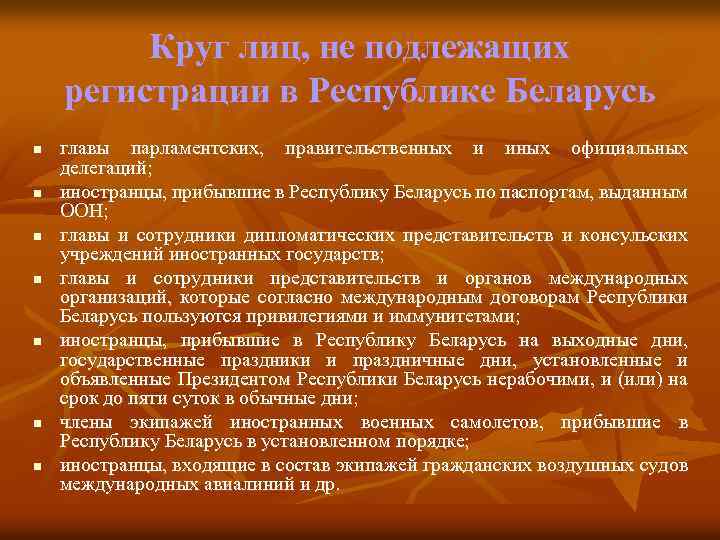 Круг лиц, не подлежащих регистрации в Республике Беларусь

- главы парламентских, правительственных и иных официальных делегаций;
- иностранцы, прибывшие в Республику Беларусь по паспортам, выданным ООН;
- главы и сотрудники дипломатических представительств и консульских учреждений иностранных государств;
- главы и сотрудники представительств и органов международных организаций, которые согласно международным договорам Республики Беларусь пользуются привилегиями и иммунитетами;
- иностранцы, прибывшие в Республику Беларусь на выходные дни, государственные праздники и праздничные дни, установленные и объявленные Президентом Республики Беларусь нерабочими, и (или) на срок до пяти суток в обычные дни;
- члены экипажей иностранных военных самолетов, прибывшие в Республику Беларусь в установленном порядке;
- иностранцы, входящие в состав экипажей гражданских воздушных судов международных авиалиний и др.